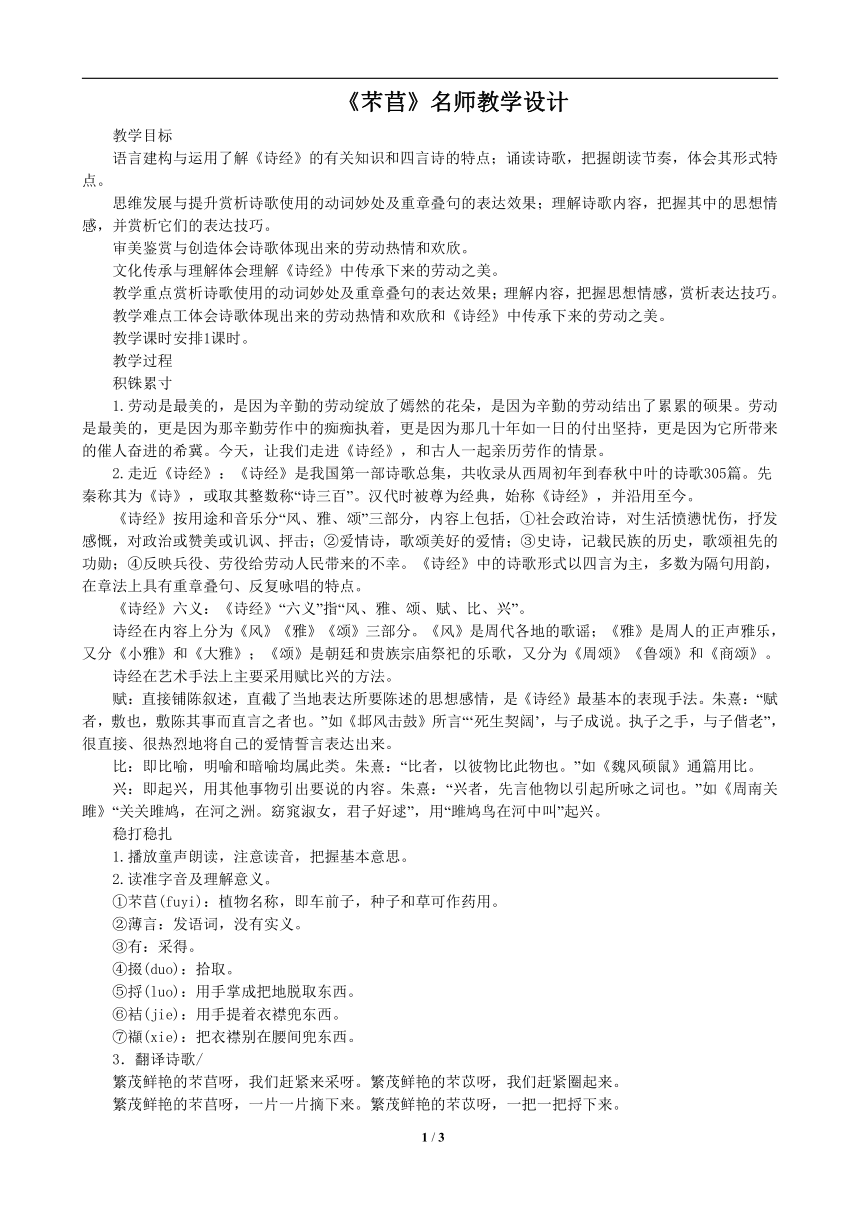 《芣苢》名师教学设计

教学目标

语言建构与运用了解《诗经》的有关知识和四言诗的特点；诵读诗歌，把握朗读节奏，体会其形式特点。

思维发展与提升赏析诗歌使用的动词妙处及重章叠句的表达效果；理解诗歌内容，把握其中的思想情感，并赏析它们的表达技巧。

审美鉴赏与创造体会诗歌体现出来的劳动热情和欢欣。

文化传承与理解体会理解《诗经》中传承下来的劳动之美。

教学重点赏析诗歌使用的动词妙处及重章叠句的表达效果；理解内容，把握思想情感，赏析表达技巧。

教学难点工体会诗歌体现出来的劳动热情和欢欣和《诗经》中传承下来的劳动之美。

教学课时安排1课时。

教学过程

积铢累寸

1.劳动是最美的，是因为辛勤的劳动绽放了嫣然的花朵，是因为辛勤的劳动结出了累累的硕果。劳动是最美的，更是因为那辛勤劳作中的痴痴执着，更是因为那几十年如一日的付出坚持，更是因为它所带来的催人奋进的希冀。今天，让我们走进《诗经》，和古人一起亲历劳作的情景。

2.走近《诗经》：《诗经》是我国第一部诗歌总集，共收录从西周初年到春秋中叶的诗歌305篇。先秦称其为《诗》，或取其整数称“诗三百”。汉代时被尊为经典，始称《诗经》，并沿用至今。

《诗经》按用途和音乐分“风、雅、颂”三部分，内容上包括，①社会政治诗，对生活愤懑忧伤，抒发感慨，对政治或赞美或讥讽、抨击；②爱情诗，歌颂美好的爱情；③史诗，记载民族的历史，歌颂祖先的功勋；④反映兵役、劳役给劳动人民带来的不幸。《诗经》中的诗歌形式以四言为主，多数为隔句用韵，在章法上具有重章叠句、反复咏唱的特点。

《诗经》六义：《诗经》“六义”指“风、雅、颂、赋、比、兴”。

诗经在内容上分为《风》《雅》《颂》三部分。《风》是周代各地的歌谣；《雅》是周人的正声雅乐，又分《小雅》和《大雅》；《颂》是朝廷和贵族宗庙祭祀的乐歌，又分为《周颂》《鲁颂》和《商颂》。

诗经在艺术手法上主要采用赋比兴的方法。

赋：直接铺陈叙述，直截了当地表达所要陈述的思想感情，是《诗经》最基本的表现手法。朱熹：“赋者，敷也，敷陈其事而直言之者也。”如《邶风击鼓》所言“‘死生契阔’，与子成说。执子之手，与子偕老”，很直接、很热烈地将自己的爱情誓言表达出来。

比：即比喻，明喻和暗喻均属此类。朱熹：“比者，以彼物比此物也。”如《魏风硕鼠》通篇用比。

兴：即起兴，用其他事物引出要说的内容。朱熹：“兴者，先言他物以引起所咏之词也。”如《周南关雎》“关关雎鸠，在河之洲。窈窕淑女，君子好逑”，用“雎鸠鸟在河中叫”起兴。

稳打稳扎

1.播放童声朗读，注意读音，把握基本意思。

2.读准字音及理解意义。

①芣苢(fuyi)：植物名称，即车前子，种子和草可作药用。

②薄言：发语词，没有实义。

③有：采得。

④掇(duo)：拾取。

⑤捋(luo)：用手掌成把地脱取东西。

⑥袺(jie)：用手提着衣襟兜东西。

⑦襭(xie)：把衣襟别在腰间兜东西。

3．翻译诗歌/

繁茂鲜艳的芣苢呀，我们赶紧来采呀。繁茂鲜艳的芣苡呀，我们赶紧圈起来。

繁茂鲜艳的芣苢呀，一片一片摘下来。繁茂鲜艳的芣苡呀，一把一把捋下来。

1 / 3